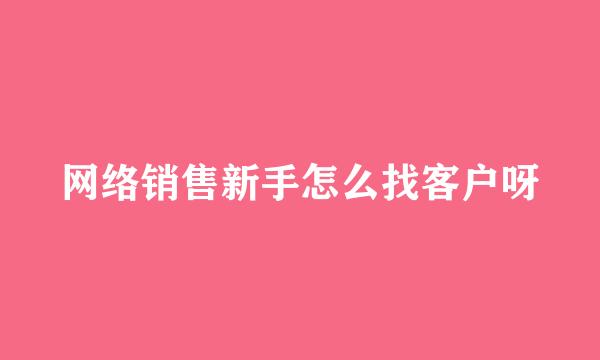 网络销售新手怎么找客户呀